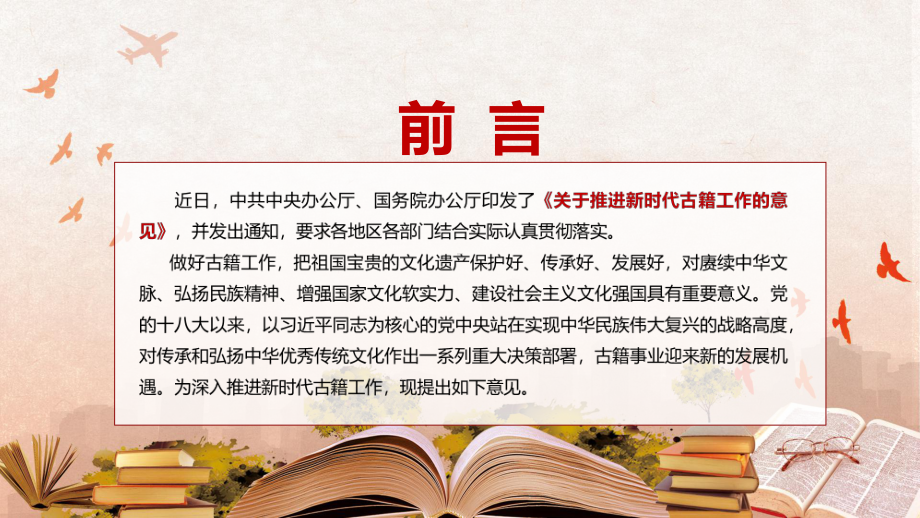 前 言

近日，中共中央办公厅、国务院办公厅印发了《关于推进新时代古籍工作的意见》，并发出通知，要求各地区各部门结合实际认真贯彻落实。

做好古籍工作，把祖国宝贵的文化遗产保护好、传承好、发展好，对赓续中华文脉、弘扬民族精神、增强国家文化软实力、建设社会主义文化强国具有重要意义。党的十八大以来，以习近平同志为核心的党中央站在实现中华民族伟大复兴的战略高度，对传承和弘扬中华优秀传统文化作出一系列重大决策部署，古籍事业迎来新的发展机遇。为深入推进新时代古籍工作，现提出如下意见。